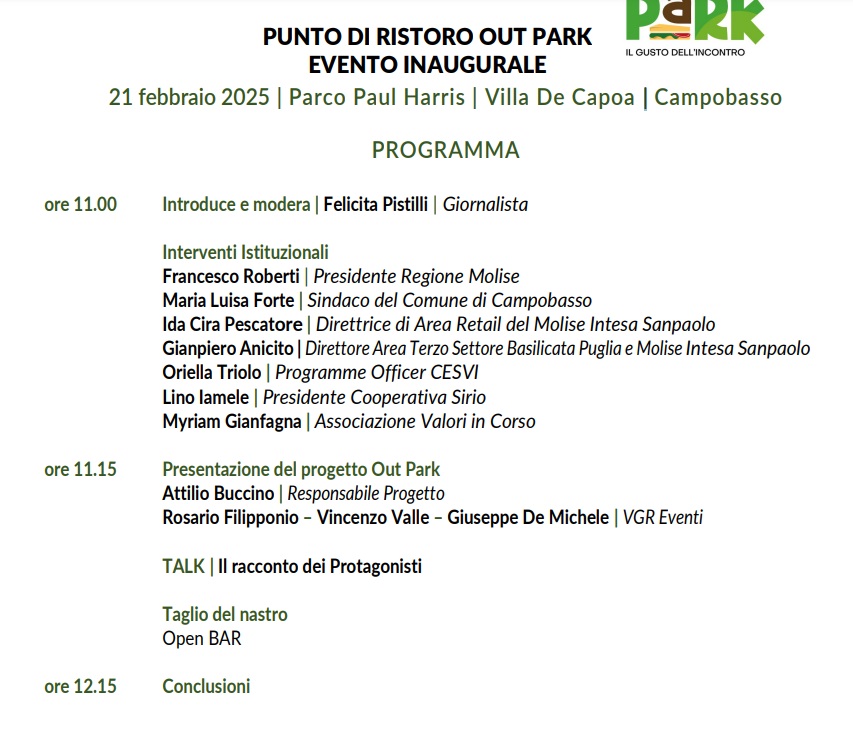 PARK
IL GUSTO DELL'INCONTRO

PUNTO DI RISTORO OUT PARK
EVENTO INAUGURALE
21 febbraio 2025 | Parco Paul Harris | Villa De Capoa | Campobasso

PROGRAMMA

ore 11.00 Introduce e modera | Felicita Pistilli | Giornalista

Interventi Istituzionali
Francesco Roberti | Presidente Regione Molise
Maria Luisa Forte | Sindaco del Comune di Campobasso
Ida Cira Pescatore | Direttrice di Area Retail del Molise Intesa Sanpaolo
Gianpiero Anicito | Direttore Area Terzo Settore Basilicata Puglia e Molise Intesa Sanpaolo
Oriella Triolo | Programme Officer CESVI
Lino Iamele | Presidente Cooperativa Sirio
Myriam Gianfagna | Associazione Valori in Corso

ore 11.15 Presentazione del progetto Out Park
Attilio Buccino | Responsabile Progetto
Rosario Filipponio – Vincenzo Valle – Giuseppe De Michele | VGR Eventi

TALK | Il racconto dei Protagonisti

Taglio del nastro
Open BAR

ore 12.15 Conclusioni